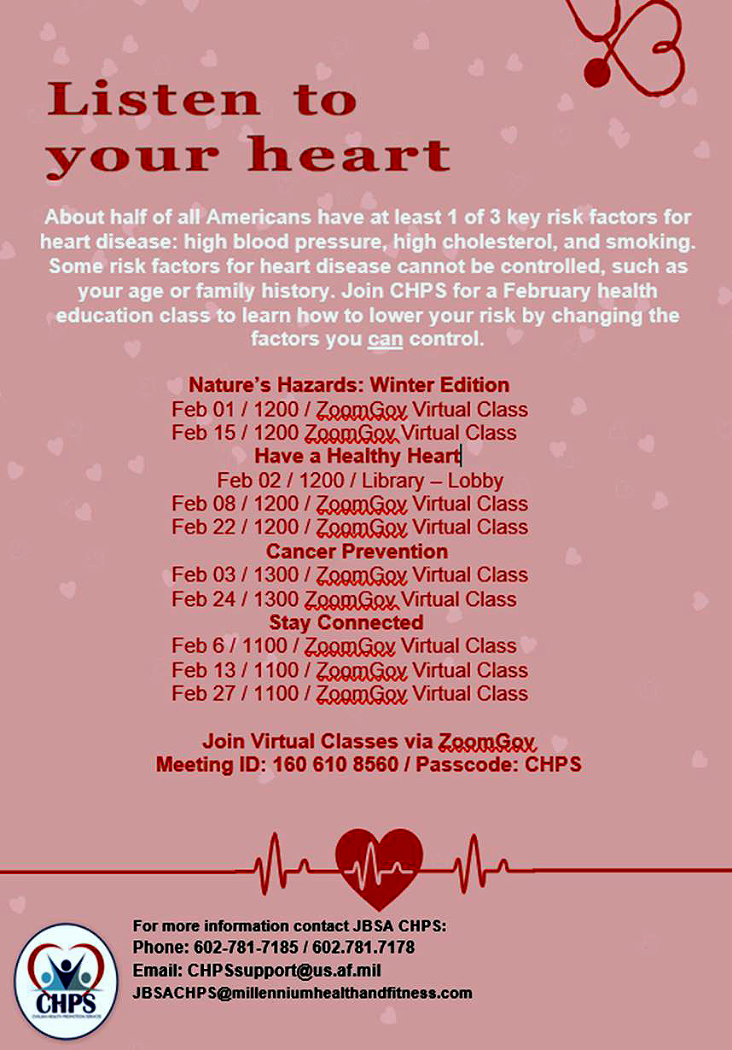 Listen to your heart

About half of all Americans have at least 1 of 3 key risk factors for heart disease: high blood pressure, high cholesterol, and smoking. Some risk factors for heart disease cannot be controlled, such as your age or family history. Join CHPS for a February health education class to learn how to lower your risk by changing the factors you can control.

Nature's Hazards: Winter Edition
Feb 01 / 1200 / ZoomGov Virtual Class
Feb 15 / 1200 ZoomGov Virtual Class
Have a Healthy Heart
Feb 02 / 1200 / Library – Lobby
Feb 08 / 1200 / ZoomGov Virtual Class
Feb 22 / 1200 / ZoomGov Virtual Class
Cancer Prevention
Feb 03 / 1300 / ZoomGov Virtual Class
Feb 24 / 1300 ZoomGov Virtual Class
Stay Connected
Feb 6 / 1100 / ZoomGov Virtual Class
Feb 13 / 1100 / ZoomGov Virtual Class
Feb 27 / 1100 / ZoomGov Virtual Class

Join Virtual Classes via ZoomGov
Meeting ID: 160 610 8560 / Passcode: CHPS

For more information contact JBSA CHPS:
Phone: 602-781-7185 / 602.781.7178
Email: CHPSsupport@us.af.mil
JBSACHPS@millenniumhealthandfitness.com

CHPS
CIVILIAN HEALTH PROMOTION SERVICES